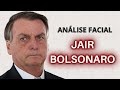 ANÁLISE FACIAL
JAIR
BOLSONARO